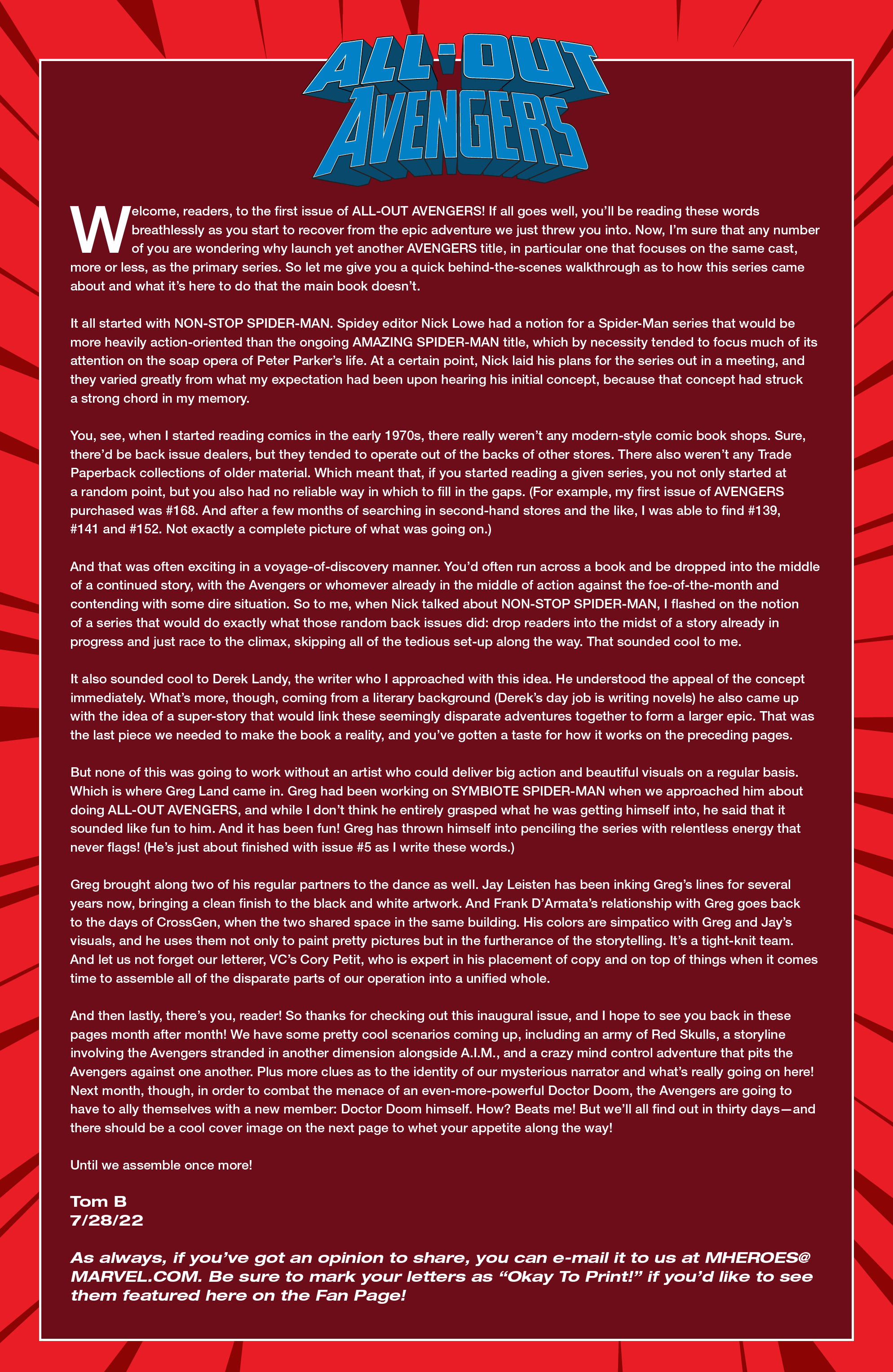 ALL-OUT AVENGERS

Welcome, readers, to the first issue of ALL-OUT AVENGERS! If all goes well, you'll be reading these words breathlessly as you start to recover from the epic adventure we just threw you into. Now, I'm sure that any number of you are wondering why launch yet another AVENGERS title, in particular one that focuses on the same cast, more or less, as the primary series. So let me give you a quick behind-the-scenes walkthrough as to how this series came about and what it's here to do that the main book doesn't.

It all started with NON-STOP SPIDER-MAN. Spidey editor Nick Lowe had a notion for a Spider-Man series that would be more heavily action-oriented than the ongoing AMAZING SPIDER-MAN title, which by necessity tended to focus much of its attention on the soap opera of Peter Parker's life. At a certain point, Nick laid his plans for the series out in a meeting, and they varied greatly from what my expectation had been upon hearing his initial concept, because that concept had struck a strong chord in my memory.

You, see, when I started reading comics in the early 1970s, there really weren't any modern-style comic book shops. Sure, there'd be back issue dealers, but they tended to operate out of the backs of other stores. There also weren't any Trade Paperback collections of older material. Which meant that, if you started reading a given series, you not only started at a random point, but you also had no reliable way in which to fill in the gaps. (For example, my first issue of AVENGERS purchased was #168. And after a few months of searching in second-hand stores and the like, I was able to find #139, #141 and #152. Not exactly a complete picture of what was going on.)

And that was often exciting in a voyage-of-discovery manner. You'd often run across a book and be dropped into the middle of a continued story, with the Avengers or whomever already in the middle of action against the foe-of-the-month and contending with some dire situation. So to me, when Nick talked about NON-STOP SPIDER-MAN, I flashed on the notion of a series that would do exactly what those random back issues did: drop readers into the midst of a story already in progress and just race to the climax, skipping all of the tedious set-up along the way. That sounded cool to me.

It also sounded cool to Derek Landy, the writer who I approached with this idea. He understood the appeal of the concept immediately. What's more, though, coming from a literary background (Derek's day job is writing novels) he also came up with the idea of a super-story that would link these seemingly disparate adventures together to form a larger epic. That was the last piece we needed to make the book a reality, and you've gotten a taste for how it works on the preceding pages.

But none of this was going to work without an artist who could deliver big action and beautiful visuals on a regular basis. Which is where Greg Land came in. Greg had been working on SYMBIOTE SPIDER-MAN when we approached him about doing ALL-OUT AVENGERS, and while I don't think he entirely grasped what he was getting himself into, he said that it sounded like fun to him. And it has been fun! Greg has thrown himself into penciling the series with relentless energy that never flags! (He's just about finished with issue #5 as I write these words.)

Greg brought along two of his regular partners to the dance as well. Jay Leisten has been inking Greg's lines for several years now, bringing a clean finish to the black and white artwork. And Frank D'Armata's relationship with Greg goes back to the days of CrossGen, when the two shared space in the same building. His colors are simpatico with Greg and Jay's visuals, and he uses them not only to paint pretty pictures but in the furtherance of the storytelling. It's a tight-knit team. And let us not forget our letterer, VC's Cory Petit, who is expert in his placement of copy and on top of things when it comes time to assemble all of the disparate parts of our operation into a unified whole.

And then lastly, there's you, reader! So thanks for checking out this inaugural issue, and I hope to see you back in these pages month after month! We have some pretty cool scenarios coming up, including an army of Red Skulls, a storyline involving the Avengers stranded in another dimension alongside A.I.M., and a crazy mind control adventure that pits the Avengers against one another. Plus more clues as to the identity of our mysterious narrator and what's really going on here! Next month, though, in order to combat the menace of an even-more-powerful Doctor Doom, the Avengers are going to have to ally themselves with a new member: Doctor Doom himself. How? Beats me! But we'll all find out in thirty days—and there should be a cool cover image on the next page to whet your appetite along the way!

Until we assemble once more!

Tom B
7/28/22

As always, if you've got an opinion to share, you can e-mail it to us at MHEROES@MARVEL.COM. Be sure to mark your letters as "Okay To Print!" if you'd like to see them featured here on the Fan Page!